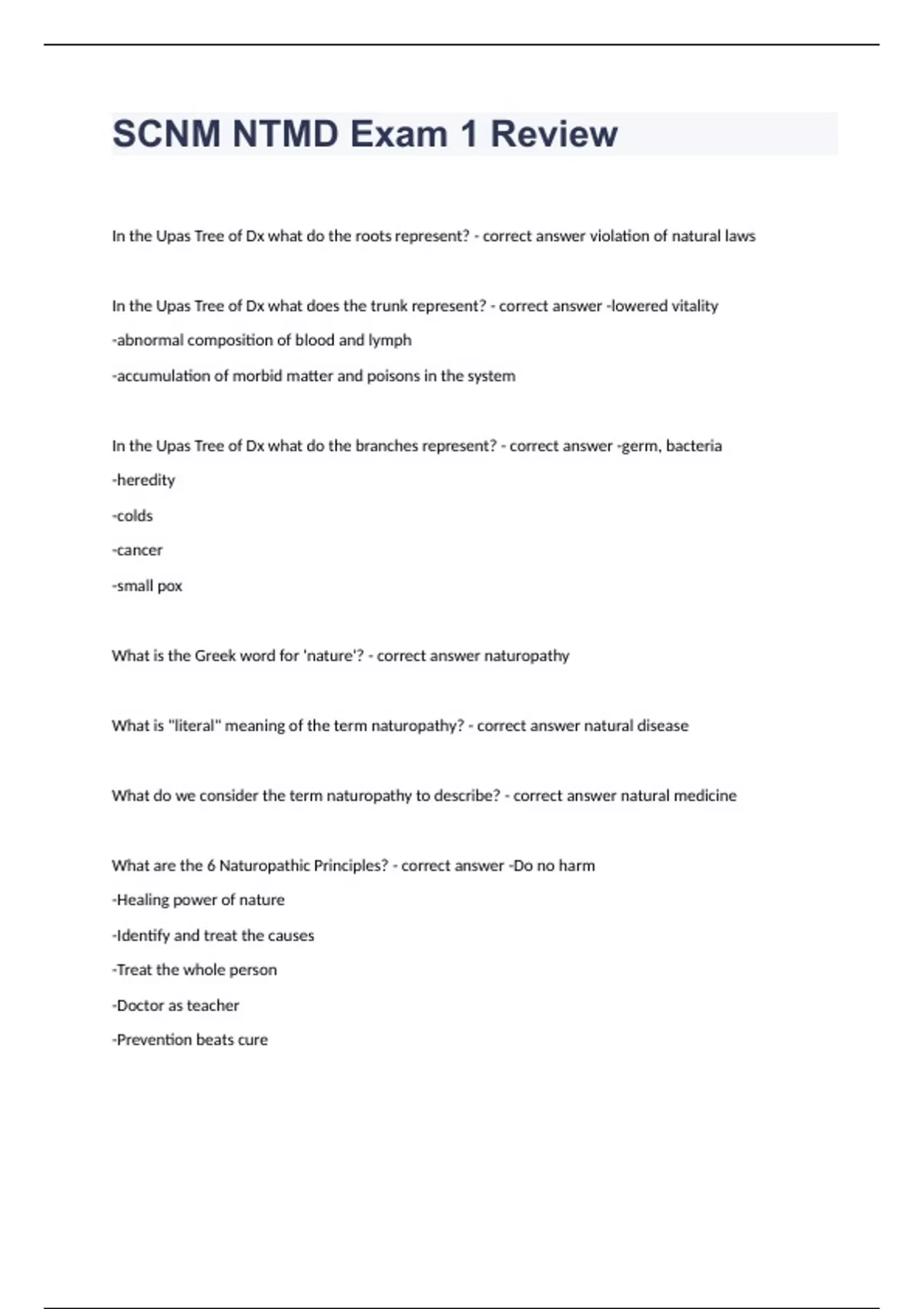 SCNM NTMD Exam 1 Review

In the Upas Tree of Dx what do the roots represent? - correct answer violation of natural laws

In the Upas Tree of Dx what does the trunk represent? - correct answer -lowered vitality
-abnormal composition of blood and lymph
-accumulation of morbid matter and poisons in the system

In the Upas Tree of Dx what do the branches represent? - correct answer -germ, bacteria
-heredity
-colds
-cancer
-small pox

What is the Greek word for 'nature'? - correct answer naturopathy

What is "literal" meaning of the term naturopathy? - correct answer natural disease

What do we consider the term naturopathy to describe? - correct answer natural medicine

What are the 6 Naturopathic Principles? - correct answer -Do no harm
-Healing power of nature
-Identify and treat the causes
-Treat the whole person
-Doctor as teacher
-Prevention beats cure